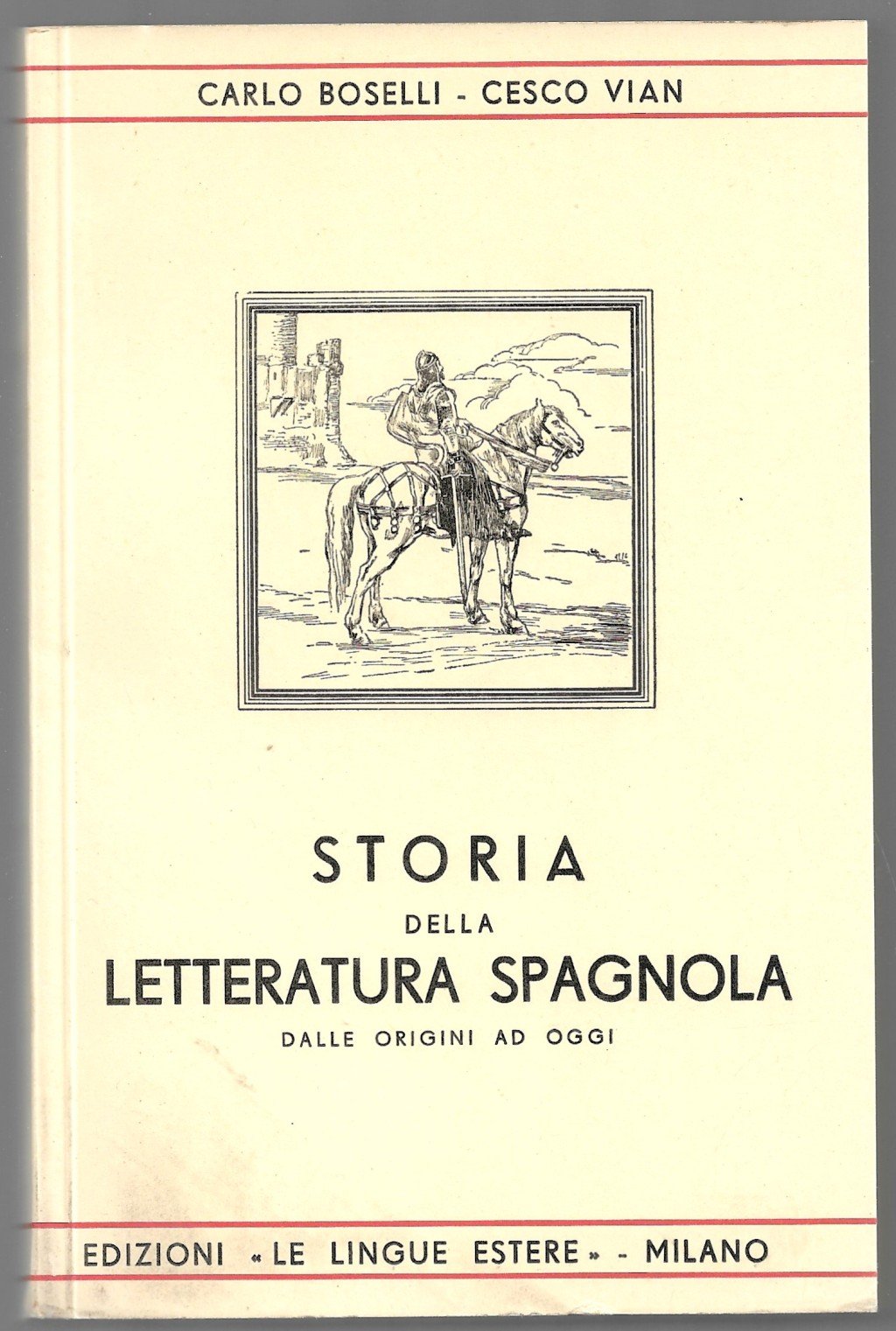 CARLO BOSELLI - CESCO VIAN

STORIA
DELLA
LETTERATURA SPAGNOLA
DALLE ORIGINI AD OGGI

EDIZIONI «LE LINGUE ESTERE» - MILANO